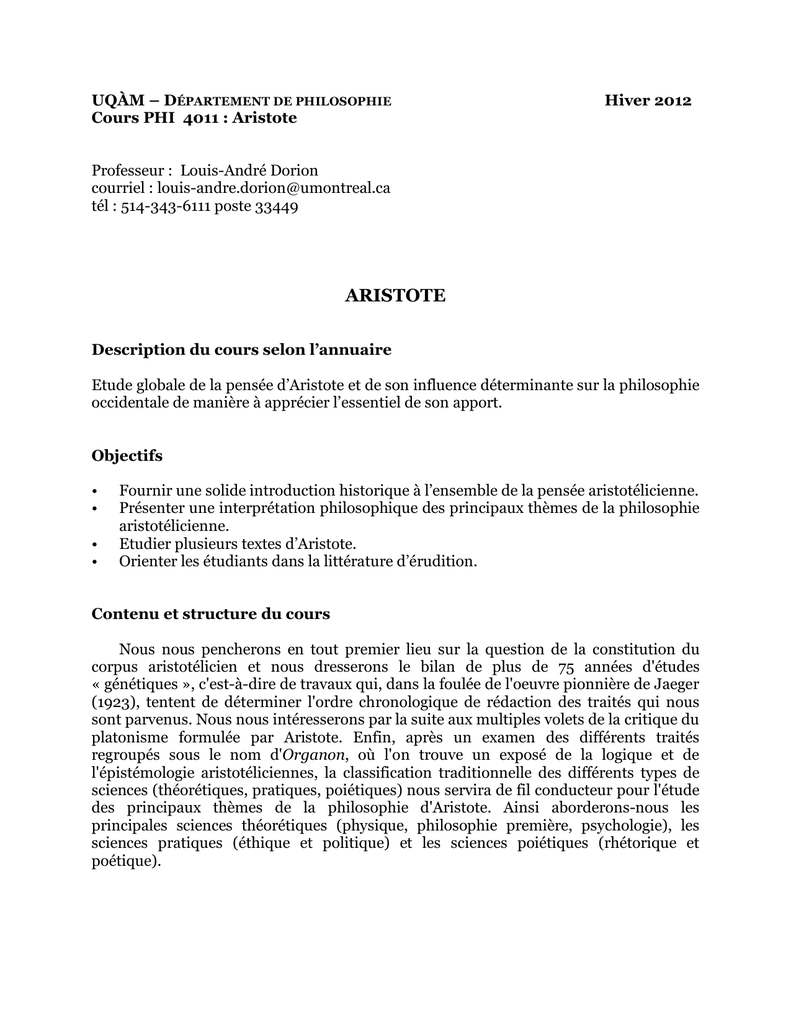 UQÀM – DÉPARTEMENT DE PHILOSOPHIE Hiver 2012
Cours PHI 4011 : Aristote

Professeur : Louis-André Dorion
courriel : louis-andre.dorion@umontreal.ca
tél : 514-343-6111 poste 33449

ARISTOTE

Description du cours selon l'annuaire

Etude globale de la pensée d'Aristote et de son influence déterminante sur la philosophie occidentale de manière à apprécier l'essentiel de son apport.

Objectifs

• Fournir une solide introduction historique à l'ensemble de la pensée aristotélicienne.
• Présenter une interprétation philosophique des principaux thèmes de la philosophie aristotélicienne.
• Etudier plusieurs textes d'Aristote.
• Orienter les étudiants dans la littérature d'érudition.

Contenu et structure du cours

Nous nous pencherons en tout premier lieu sur la question de la constitution du corpus aristotélicien et nous dresserons le bilan de plus de 75 années d'études « génétiques », c'est-à-dire de travaux qui, dans la foulée de l'oeuvre pionnière de Jaeger (1923), tentent de déterminer l'ordre chronologique de rédaction des traités qui nous sont parvenus. Nous nous intéresserons par la suite aux multiples volets de la critique du platonisme formulée par Aristote. Enfin, après un examen des différents traités regroupés sous le nom d'Organon, où l'on trouve un exposé de la logique et de l'épistémologie aristotéliciennes, la classification traditionnelle des différents types de sciences (théorétiques, pratiques, poiétiques) nous servira de fil conducteur pour l'étude des principaux thèmes de la philosophie d'Aristote. Ainsi aborderons-nous les principales sciences théorétiques (physique, philosophie première, psychologie), les sciences pratiques (éthique et politique) et les sciences poiétiques (rhétorique et poétique).